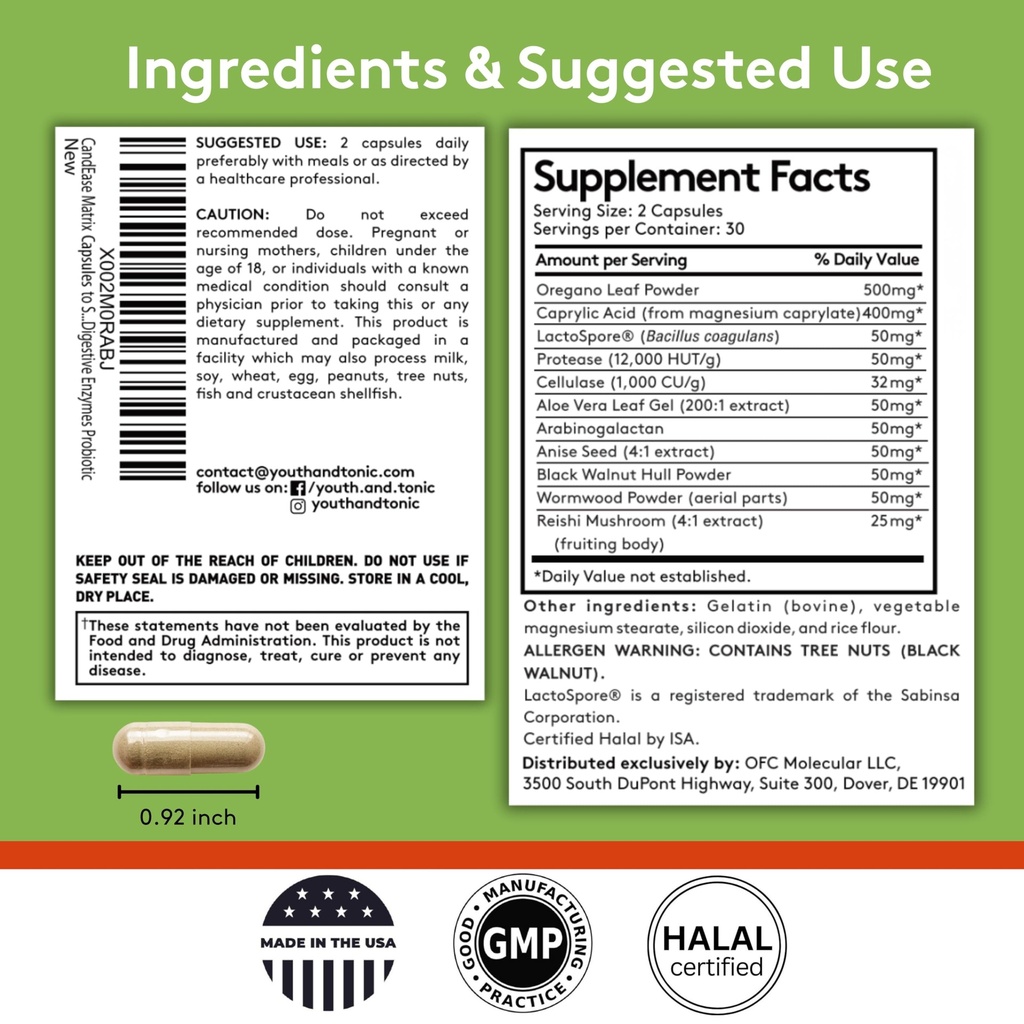 Ingredients & Suggested Use

X002M0RABJ
CandEase Matrix Capsules to S...Digestive Enzymes Probiotic
New

SUGGESTED USE: 2 capsules daily preferably with meals or as directed by a healthcare professional.

CAUTION: Do not exceed recommended dose. Pregnant or nursing mothers, children under the age of 18, or individuals with a known medical condition should consult a physician prior to taking this or any dietary supplement. This product is manufactured and packaged in a facility which may also process milk, soy, wheat, egg, peanuts, tree nuts, fish and crustacean shellfish.

contact@youthandtonic.com
follow us on: /youth.and.tonic
youthandtonic

KEEP OUT OF THE REACH OF CHILDREN. DO NOT USE IF SAFETY SEAL IS DAMAGED OR MISSING. STORE IN A COOL, DRY PLACE.

†These statements have not been evaluated by the Food and Drug Administration. This product is not intended to diagnose, treat, cure or prevent any disease.

0.92 inch

Supplement Facts
Serving Size: 2 Capsules
Servings per Container: 30

| Amount per Serving | % Daily Value |
|---|---|
| Oregano Leaf Powder | 500mg* |
| Caprylic Acid (from magnesium caprylate) | 400mg* |
| LactoSpore® (Bacillus coagulans) | 50mg* |
| Protease (12,000 HUT/g) | 50mg* |
| Cellulase (1,000 CU/g) | 32mg* |
| Aloe Vera Leaf Gel (200:1 extract) | 50mg* |
| Arabinogalactan | 50mg* |
| Anise Seed (4:1 extract) | 50mg* |
| Black Walnut Hull Powder | 50mg* |
| Wormwood Powder (aerial parts) | 50mg* |
| Reishi Mushroom (4:1 extract) (fruiting body) | 25mg* |

*Daily Value not established.

Other ingredients: Gelatin (bovine), vegetable magnesium stearate, silicon dioxide, and rice flour.
ALLERGEN WARNING: CONTAINS TREE NUTS (BLACK WALNUT).
LactoSpore® is a registered trademark of the Sabinsa Corporation.
Certified Halal by ISA.
Distributed exclusively by: OFC Molecular LLC, 3500 South DuPont Highway, Suite 300, Dover, DE 19901

MADE IN THE USA

GOOD MANUFACTURING PRACTICE
GMP

HALAL
certified